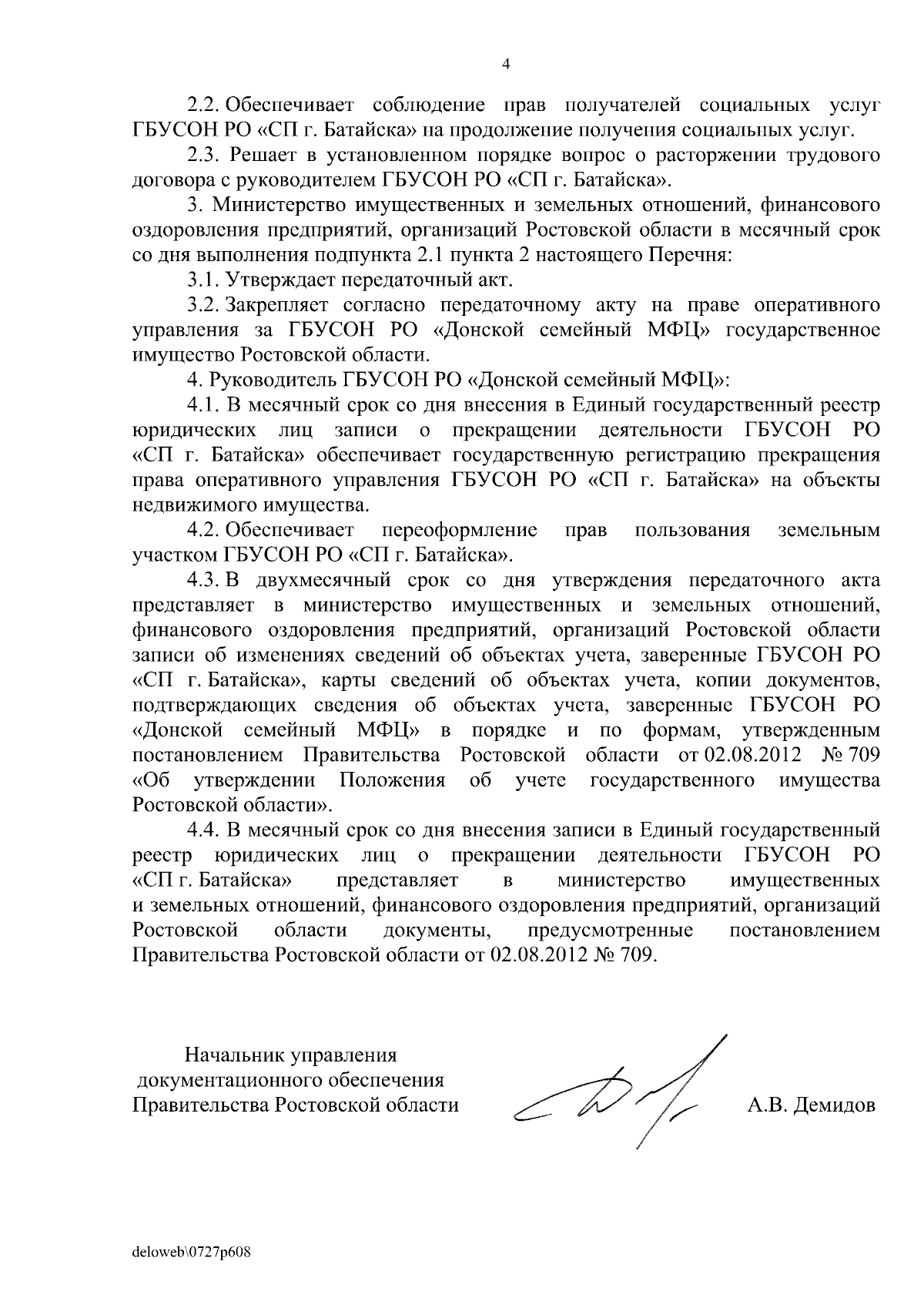 4

2.2. Обеспечивает соблюдение прав получателей социальных услуг ГБУСОН РО «СП г. Батайска» на продолжение получения социальных услуг.

2.3. Решает в установленном порядке вопрос о расторжении трудового договора с руководителем ГБУСОН РО «СП г. Батайска».

3. Министерство имущественных и земельных отношений, финансового оздоровления предприятий, организаций Ростовской области в месячный срок со дня выполнения подпункта 2.1 пункта 2 настоящего Перечня:

3.1. Утверждает передаточный акт.

3.2. Закрепляет согласно передаточному акту на праве оперативного управления за ГБУСОН РО «Донской семейный МФЦ» государственное имущество Ростовской области.

4. Руководитель ГБУСОН РО «Донской семейный МФЦ»:

4.1. В месячный срок со дня внесения в Единый государственный реестр юридических лиц записи о прекращении деятельности ГБУСОН РО «СП г. Батайска» обеспечивает государственную регистрацию прекращения права оперативного управления ГБУСОН РО «СП г. Батайска» на объекты недвижимого имущества.

4.2. Обеспечивает переоформление прав пользования земельным участком ГБУСОН РО «СП г. Батайска».

4.3. В двухмесячный срок со дня утверждения передаточного акта представляет в министерство имущественных и земельных отношений, финансового оздоровления предприятий, организаций Ростовской области записи об изменениях сведений об объектах учета, заверенные ГБУСОН РО «СП г. Батайска», карты сведений об объектах учета, копии документов, подтверждающих сведения об объектах учета, заверенные ГБУСОН РО «Донской семейный МФЦ» в порядке и по формам, утвержденным постановлением Правительства Ростовской области от 02.08.2012 № 709 «Об утверждении Положения об учете государственного имущества Ростовской области».

4.4. В месячный срок со дня внесения записи в Единый государственный реестр юридических лиц о прекращении деятельности ГБУСОН РО «СП г. Батайска» представляет в министерство имущественных и земельных отношений, финансового оздоровления предприятий, организаций Ростовской области документы, предусмотренные постановлением Правительства Ростовской области от 02.08.2012 № 709.

Начальник управления документационного обеспечения Правительства Ростовской области

А.В. Демидов

deloweb\0727p608